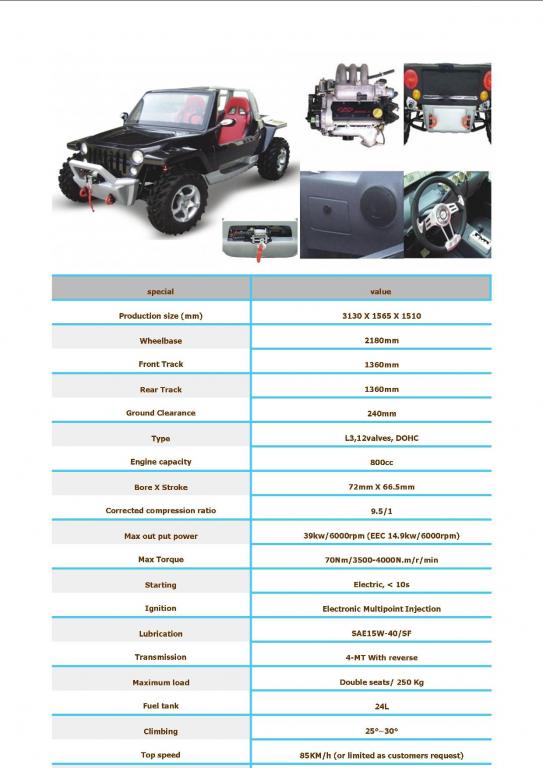 | special | value |
|---|---|
| Production size (mm) | 3130 X 1565 X 1510 |
| Wheelbase | 2180mm |
| Front Track | 1360mm |
| Rear Track | 1360mm |
| Ground Clearance | 240mm |
| Type | L3,12valves, DOHC |
| Engine capacity | 800cc |
| Bore X Stroke | 72mm X 66.5mm |
| Corrected compression ratio | 9.5/1 |
| Max out put power | 39kw/6000rpm (EEC 14.9kw/6000rpm) |
| Max Torque | 70Nm/3500-4000N.m/r/min |
| Starting | Electric, < 10s |
| Ignition | Electronic Multipoint Injection |
| Lubrication | SAE15W-40/SF |
| Transmission | 4-MT With reverse |
| Maximum load | Double seats/ 250 Kg |
| Fuel tank | 24L |
| Climbing | 25°~30° |
| Top speed | 85KM/h (or limited as customers request) |